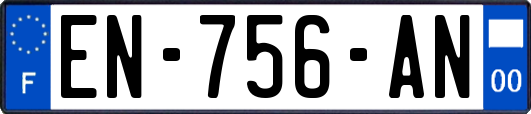 F
EN-756-AN
00